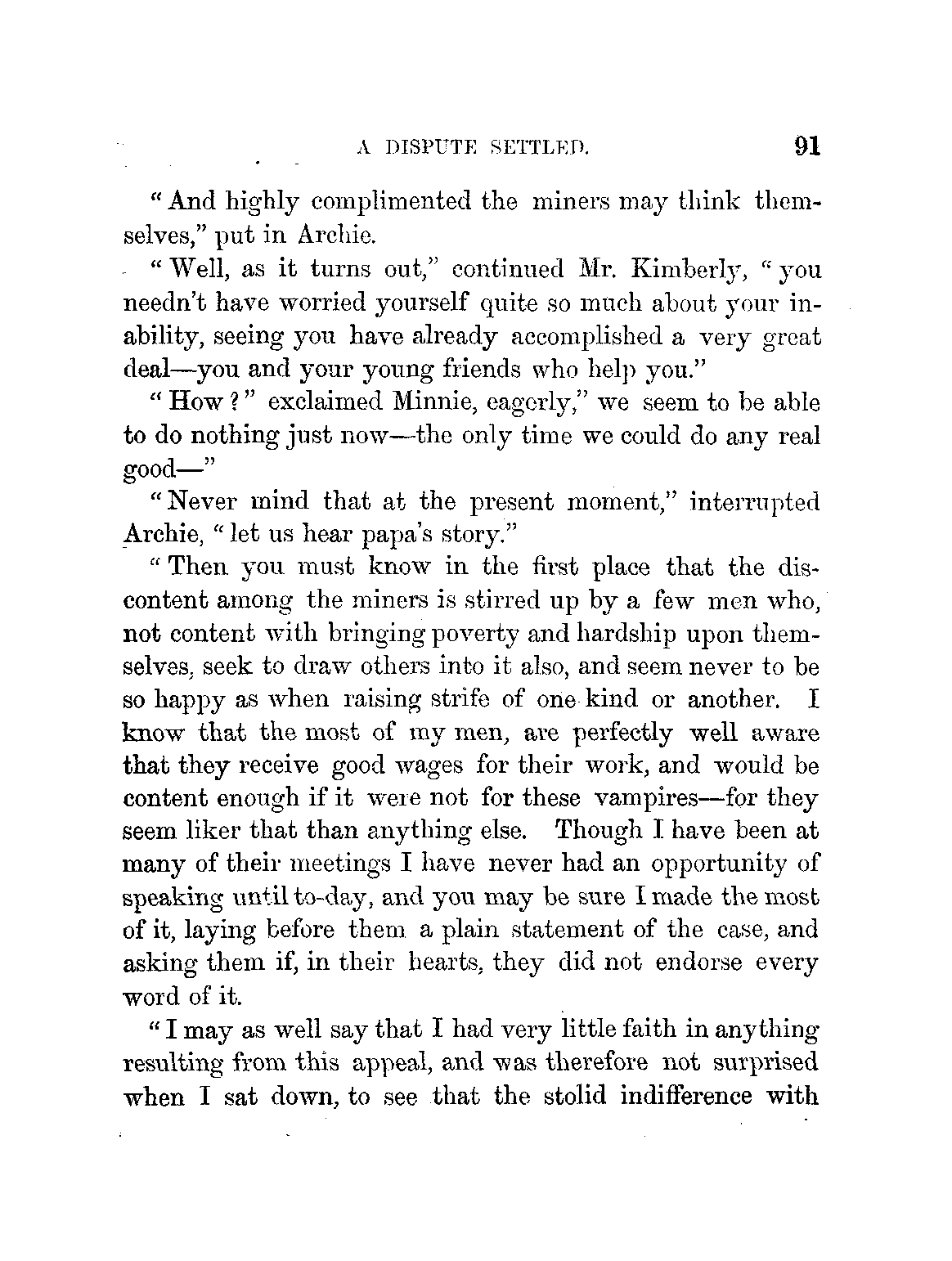 A DISPUTE SETTLED. 91

"And highly complimented the miners may think themselves," put in Archie.

"Well, as it turns out," continued Mr. Kimberly, "you needn't have worried yourself quite so much about your inability, seeing you have already accomplished a very great deal—you and your young friends who help you."

"How?" exclaimed Minnie, eagerly," we seem to be able to do nothing just now—the only time we could do any real good—"

"Never mind that at the present moment," interrupted Archie, "let us hear papa's story."

"Then you must know in the first place that the discontent among the miners is stirred up by a few men who, not content with bringing poverty and hardship upon themselves, seek to draw others into it also, and seem never to be so happy as when raising strife of one kind or another. I know that the most of my men, are perfectly well aware that they receive good wages for their work, and would be content enough if it were not for these vampires—for they seem liker that than anything else. Though I have been at many of their meetings I have never had an opportunity of speaking until to-day, and you may be sure I made the most of it, laying before them a plain statement of the case, and asking them if, in their hearts, they did not endorse every word of it.

"I may as well say that I had very little faith in anything resulting from this appeal, and was therefore not surprised when I sat down, to see that the stolid indifference with